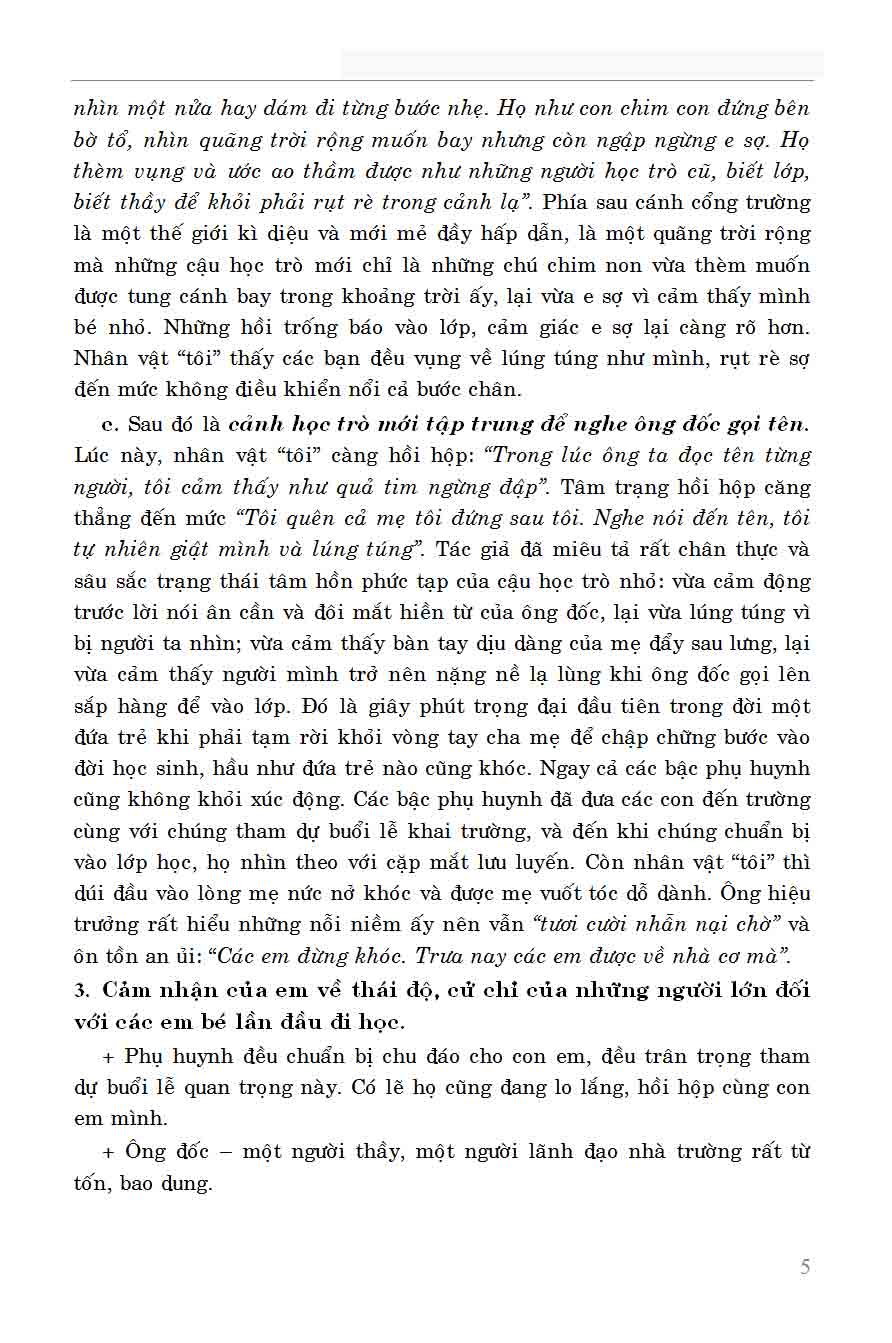 nhìn một nửa hay dám đi từng bước nhẹ. Họ như con chim con đứng bên bờ tổ, nhìn quãng trời rộng muốn bay nhưng còn ngập ngừng e sợ. Họ thèm vụng và ước ao thầm được như những người học trò cũ, biết lớp, biết thầy để khỏi phải rụt rè trong cảnh lạ". Phía sau cánh cổng trường là một thế giới kì diệu và mới mẻ đầy hấp dẫn, là một quãng trời rộng mà những cậu học trò mới chỉ là những chú chim non vừa thèm muốn được tung cánh bay trong khoảng trời ấy, lại vừa e sợ vì cảm thấy mình bé nhỏ. Những hồi trống báo vào lớp, cảm giác e sợ lại càng rõ hơn. Nhân vật "tôi" thấy các bạn đều vụng về lúng túng như mình, rụt rè sợ đến mức không điều khiển nổi cả bước chân.

c. Sau đó là cảnh học trò mới tập trung để nghe ông đốc gọi tên. Lúc này, nhân vật "tôi" càng hồi hộp: "Trong lúc ông ta đọc tên từng người, tôi cảm thấy như quả tim ngừng đập". Tâm trạng hồi hộp căng thẳng đến mức "Tôi quên cả mẹ tôi đứng sau tôi. Nghe nói đến tên, tôi tự nhiên giật mình và lúng túng". Tác giả đã miêu tả rất chân thực và sâu sắc trạng thái tâm hồn phức tạp của cậu học trò nhỏ: vừa cảm động trước lời nói ân cần và đôi mắt hiền từ của ông đốc, lại vừa lúng túng vì bị người ta nhìn; vừa cảm thấy bàn tay dịu dàng của mẹ đẩy sau lưng, lại vừa cảm thấy người mình trở nên nặng nề lạ lùng khi ông đốc gọi lên sắp hàng để vào lớp. Đó là giây phút trọng đại đầu tiên trong đời một đứa trẻ khi phải tạm rời khỏi vòng tay cha mẹ để chập chững bước vào đời học sinh, hầu như đứa trẻ nào cũng khóc. Ngay cả các bậc phụ huynh cũng không khỏi xúc động. Các bậc phụ huynh đã đưa các con đến trường cùng với chúng tham dự buổi lễ khai trường, và đến khi chúng chuẩn bị vào lớp học, họ nhìn theo với cặp mắt lưu luyến. Còn nhân vật "tôi" thì dúi đầu vào lòng mẹ nức nở khóc và được mẹ vuốt tóc dỗ dành. Ông hiệu trưởng rất hiểu những nỗi niềm ấy nên vẫn "tươi cười nhẫn nại chờ" và ôn tồn an ủi: "Các em đừng khóc. Trưa nay các em được về nhà cơ mà".

3. Cảm nhận của em về thái độ, cử chỉ của những người lớn đối với các em bé lần đầu đi học.

+ Phụ huynh đều chuẩn bị chu đáo cho con em, đều trân trọng tham dự buổi lễ quan trọng này. Có lẽ họ cũng đang lo lắng, hồi hộp cùng con em mình.

+ Ông đốc – một người thầy, một người lãnh đạo nhà trường rất từ tốn, bao dung.

5